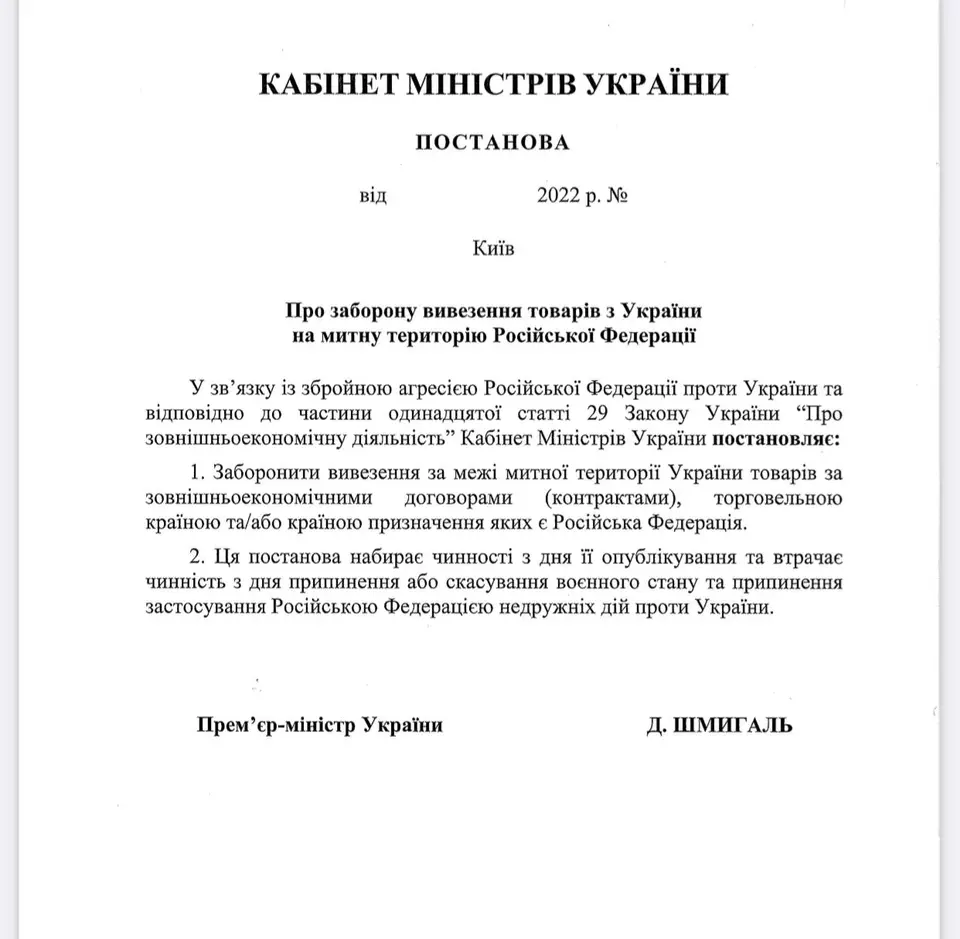 КАБІНЕТ МІНІСТРІВ УКРАЇНИ

ПОСТАНОВА

від 2022 р. №

Київ

Про заборону вивезення товарів з України на митну територію Російської Федерації

У зв'язку із збройною агресією Російської Федерації проти України та відповідно до частини одинадцятої статті 29 Закону України "Про зовнішньоекономічну діяльність" Кабінет Міністрів України постановляє:

1. Заборонити вивезення за межі митної території України товарів за зовнішньоекономічними договорами (контрактами), торговельною країною та/або країною призначення яких є Російська Федерація.

2. Ця постанова набирає чинності з дня її опублікування та втрачає чинність з дня припинення або скасування воєнного стану та припинення застосування Російською Федерацією недружніх дій проти України.

Прем'єр-міністр України

Д. ШМИГАЛЬ